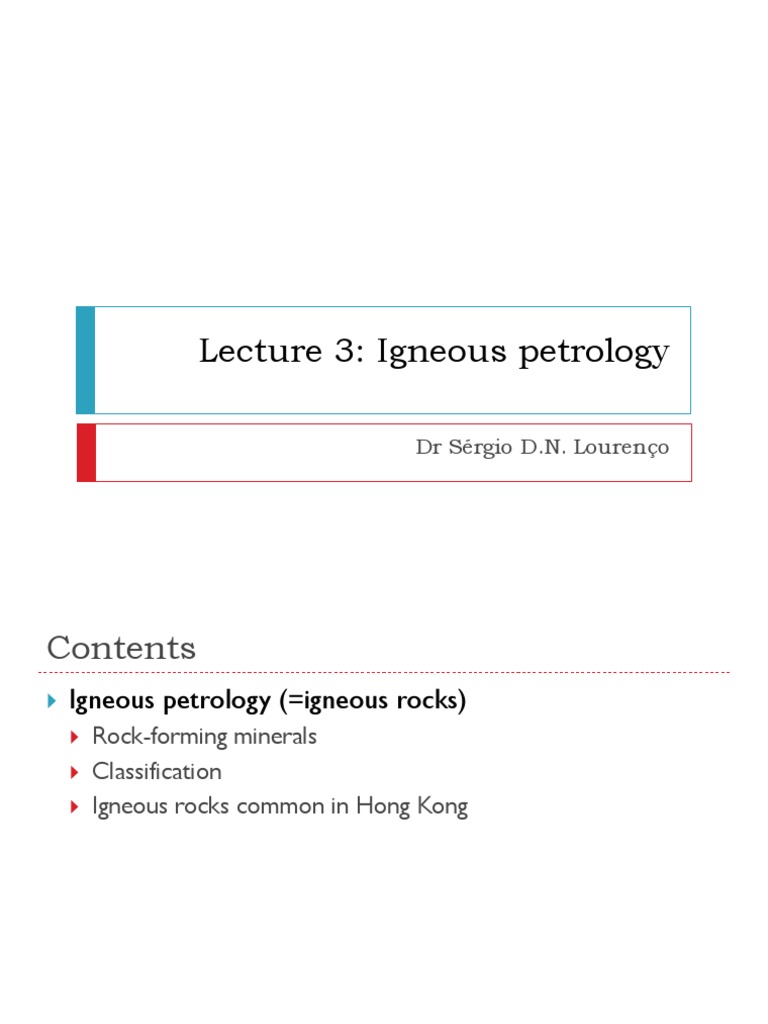 Lecture 3: Igneous petrology

Dr Sérgio D.N. Lourenço

Contents

Igneous petrology (=igneous rocks)
Rock-forming minerals
Classification
Igneous rocks common in Hong Kong